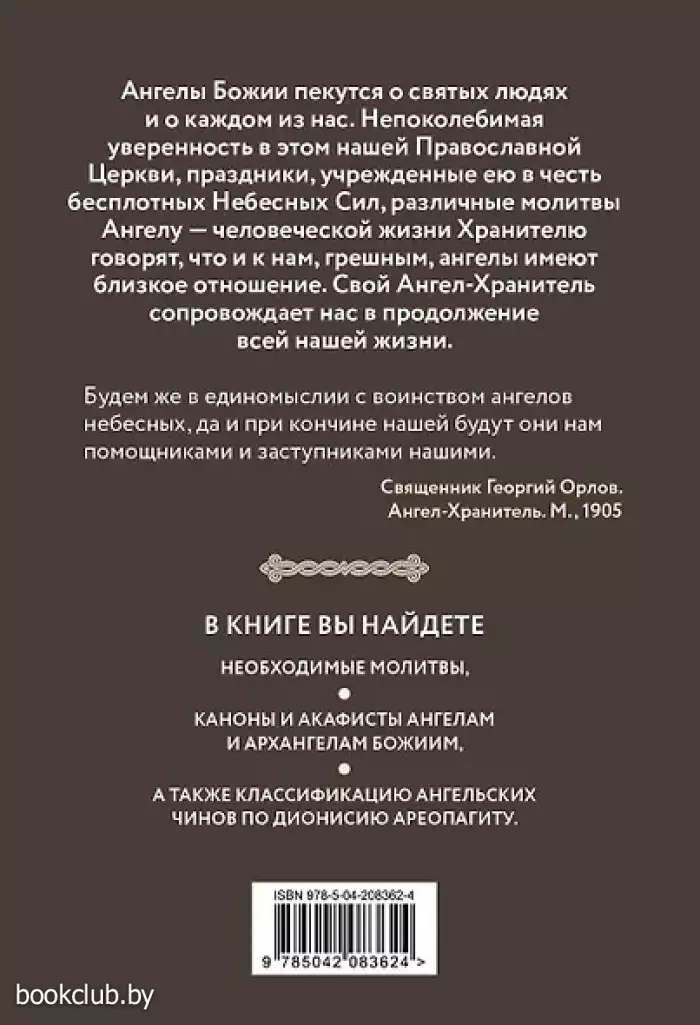 Ангелы Божии пекутся о святых людях и о каждом из нас. Непоколебимая уверенность в этом нашей Православной Церкви, праздники, учрежденные ею в честь бесплотных Небесных Сил, различные молитвы Ангелу — человеческой жизни Хранителю говорят, что и к нам, грешным, ангелы имеют близкое отношение. Свой Ангел-Хранитель сопровождает нас в продолжение всей нашей жизни.

Будем же в единомыслии с воинством ангелов небесных, да и при кончине нашей будут они нам помощниками и заступниками нашими.

Священник Георгий Орлов. Ангел-Хранитель. М., 1905

В КНИГЕ ВЫ НАЙДЕТЕ

НЕОБХОДИМЫЕ МОЛИТВЫ,

КАНОНЫ И АКАФИСТЫ АНГЕЛАМ И АРХАНГЕЛАМ БОЖИИМ,

А ТАКЖЕ КЛАССИФИКАЦИЮ АНГЕЛЬСКИХ ЧИНОВ ПО ДИОНИСИЮ АРЕОПАГИТУ.

ISBN 978-5-04-208362-4

9 785042 083624 >

bookclub.by